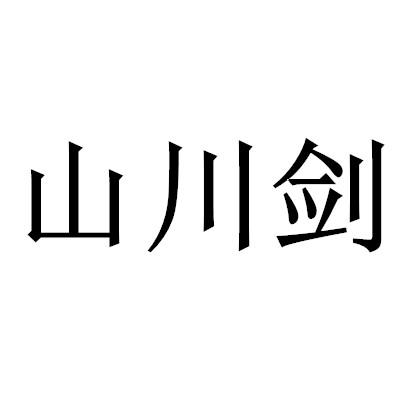 山川剑